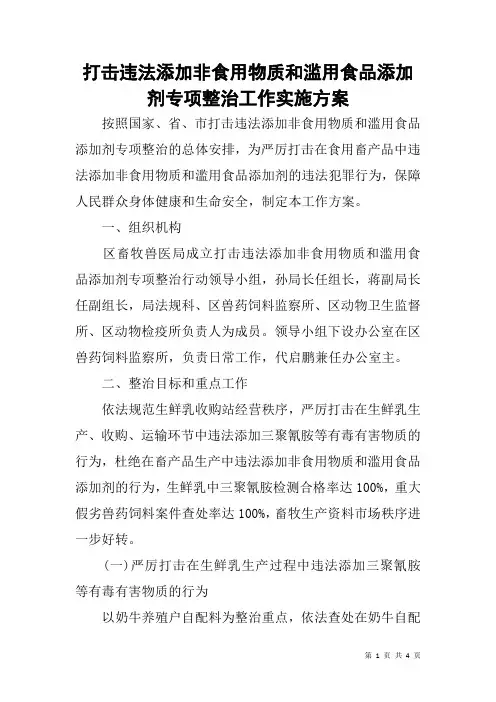 打击违法添加非食用物质和滥用食品添加剂专项整治工作实施方案

按照国家、省、市打击违法添加非食用物质和滥用食品添加剂专项整治的总体安排，为严厉打击在食用畜产品中违法添加非食用物质和滥用食品添加剂的违法犯罪行为，保障人民群众身体健康和生命安全，制定本工作方案。

一、组织机构

区畜牧兽医局成立打击违法添加非食用物质和滥用食品添加剂专项整治行动领导小组，孙局长任组长，蒋副局长任副组长，局法规科、区兽药饲料监察所、区动物卫生监督所、区动物检疫所负责人为成员。领导小组下设办公室在区兽药饲料监察所，负责日常工作，代启鹏兼任办公室主。

二、整治目标和重点工作

依法规范生鲜乳收购站经营秩序，严厉打击在生鲜乳生产、收购、运输环节中违法添加三聚氰胺等有毒有害物质的行为，杜绝在畜产品生产中违法添加非食用物质和滥用食品添加剂的行为，生鲜乳中三聚氰胺检测合格率达100%，重大假劣兽药饲料案件查处率达100%，畜牧生产资料市场秩序进一步好转。

(一)严厉打击在生鲜乳生产过程中违法添加三聚氰胺等有毒有害物质的行为

以奶牛养殖户自配料为整治重点，依法查处在奶牛自配

第 1 页 共 4 页